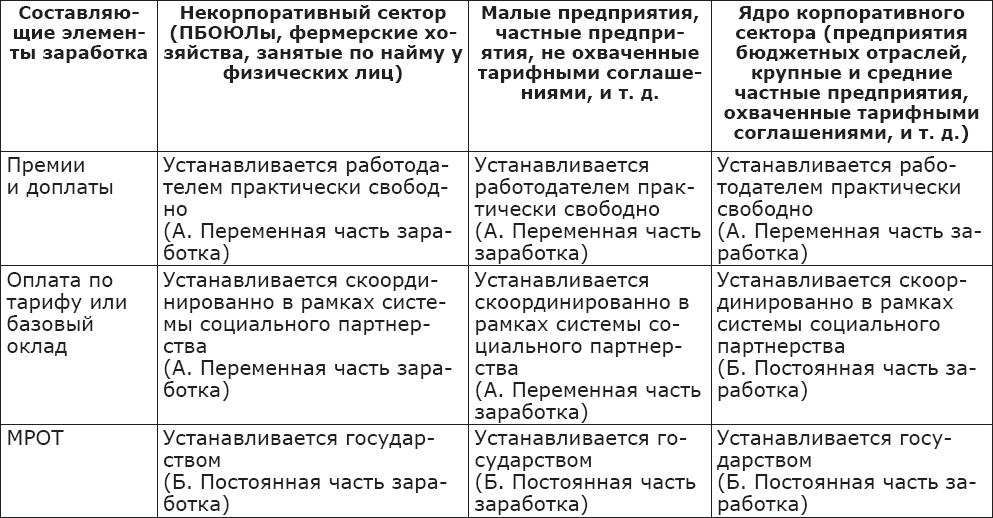 | Составляющие элементы заработка | Некорпоративный сектор (ПБОЮЛы, фермерские хозяйства, занятые по найму у физических лиц) | Малые предприятия, частные предприятия, не охваченные тарифными соглашениями, и т. д. | Ядро корпоративного сектора (предприятия бюджетных отраслей, крупные и средние частные предприятия, охваченные тарифными соглашениями, и т. д.) |
|---|---|---|---|
| Премии и доплаты | Устанавливается работодателем практически свободно (А. Переменная часть заработка) | Устанавливается работодателем практически свободно (А. Переменная часть заработка) | Устанавливается работодателем практически свободно (А. Переменная часть заработка) |
| Оплата по тарифу или базовый оклад | Устанавливается скоординированно в рамках системы социального партнерства (А. Переменная часть заработка) | Устанавливается скоординированно в рамках системы социального партнерства (А. Переменная часть заработка) | Устанавливается скоординированно в рамках системы социального партнерства (Б. Постоянная часть заработка) |
| МРОТ | Устанавливается государством (Б. Постоянная часть заработка) | Устанавливается государством (Б. Постоянная часть заработка) | Устанавливается государством (Б. Постоянная часть заработка) |